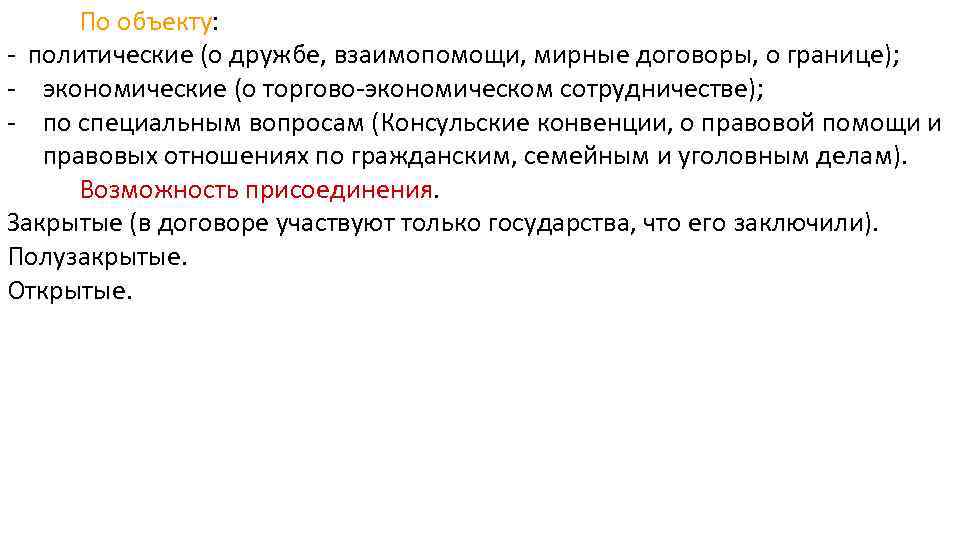 По объекту:
- политические (о дружбе, взаимопомощи, мирные договоры, о границе);
- экономические (о торгово-экономическом сотрудничестве);
- по специальным вопросам (Консульские конвенции, о правовой помощи и правовых отношениях по гражданским, семейным и уголовным делам).

Возможность присоединения.
Закрытые (в договоре участвуют только государства, что его заключили).
Полузакрытые.
Открытые.